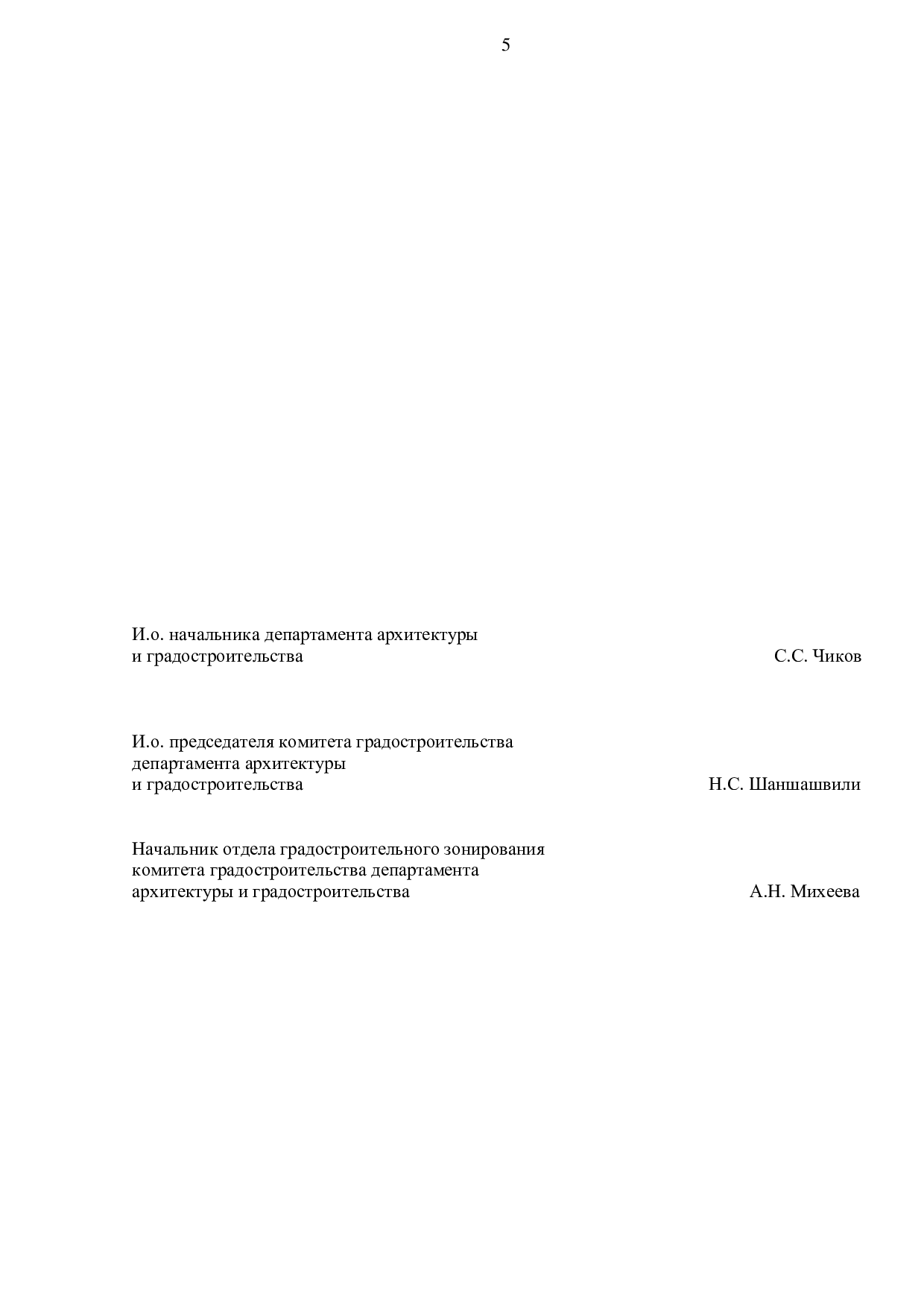 5

И.о. начальника департамента архитектуры
и градостроительства С.С. Чиков

И.о. председателя комитета градостроительства
департамента архитектуры
и градостроительства Н.С. Шаншашвили

Начальник отдела градостроительного зонирования
комитета градостроительства департамента
архитектуры и градостроительства А.Н. Михеева